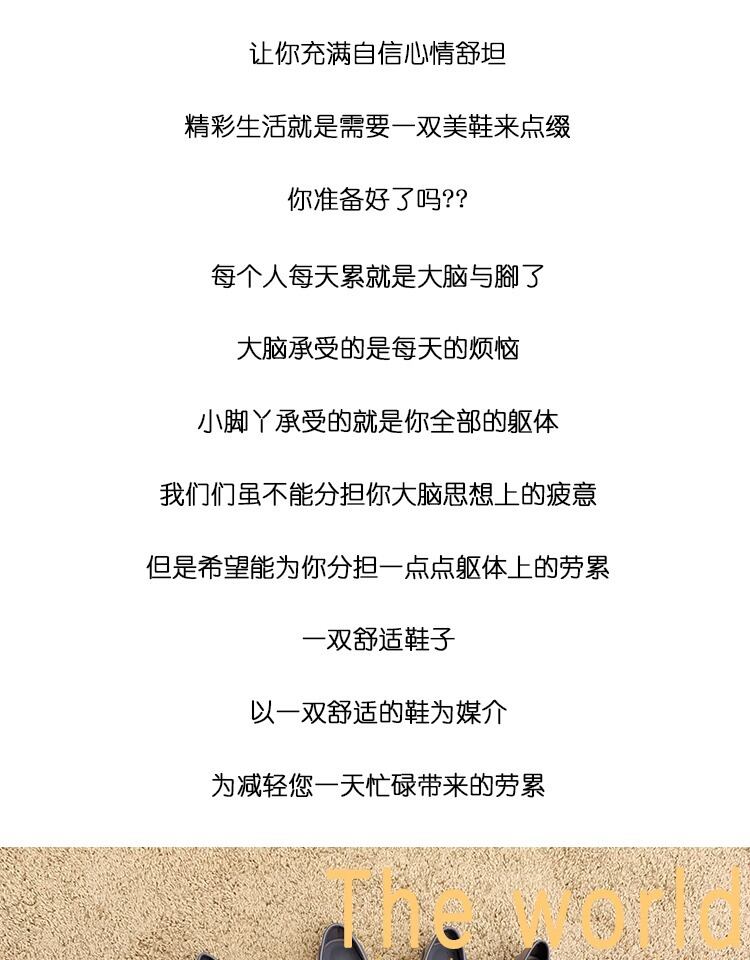 让你充满自信心情舒坦

精彩生活就是需要一双美鞋来点缀

你准备好了吗??

每个人每天累就是大脑与脚了

大脑承受的是每天的烦恼

小脚丫承受的就是你全部的躯体

我们们虽不能分担你大脑思想上的疲意

但是希望能为你分担一点点躯体上的劳累

一双舒适鞋子

以一双舒适的鞋为媒介

为减轻您一天忙碌带来的劳累

The world